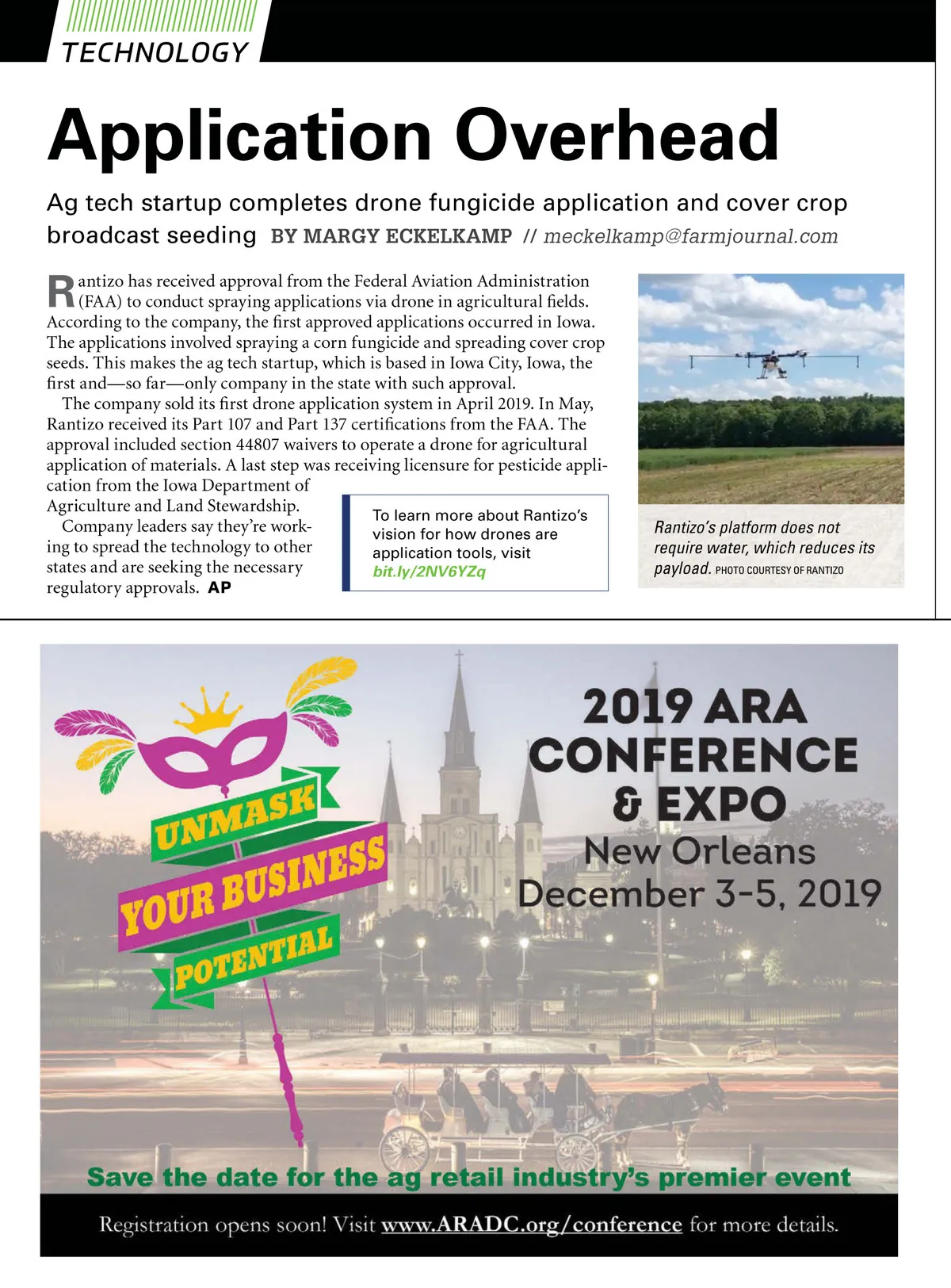 TECHNOLOGY

Application Overhead

Ag tech startup completes drone fungicide application and cover crop broadcast seeding BY MARGY ECKELKAMP // meckelkamp@farmjournal.com

Rantizo has received approval from the Federal Aviation Administration (FAA) to conduct spraying applications via drone in agricultural fields. According to the company, the first approved applications occurred in Iowa. The applications involved spraying a corn fungicide and spreading cover crop seeds. This makes the ag tech startup, which is based in Iowa City, Iowa, the first and—so far—only company in the state with such approval.

The company sold its first drone application system in April 2019. In May, Rantizo received its Part 107 and Part 137 certifications from the FAA. The approval included section 44807 waivers to operate a drone for agricultural application of materials. A last step was receiving licensure for pesticide application from the Iowa Department of Agriculture and Land Stewardship.

Company leaders say they're working to spread the technology to other states and are seeking the necessary regulatory approvals. AP

To learn more about Rantizo's vision for how drones are application tools, visit bit.ly/2NV6YZq

Rantizo's platform does not require water, which reduces its payload. PHOTO COURTESY OF RANTIZO

UNMASK YOUR BUSINESS POTENTIAL

2019 ARA CONFERENCE & EXPO
New Orleans
December 3-5, 2019

Save the date for the ag retail industry's premier event

Registration opens soon! Visit www.ARADC.org/conference for more details.